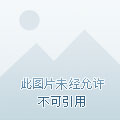 此图片未经允许
不可引用